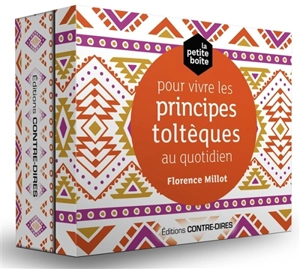 Éditions CONTRE-DIRES

la petite boîte

pour vivre les principes toltèques au quotidien

Florence Millot

Éditions CONTRE-DIRES